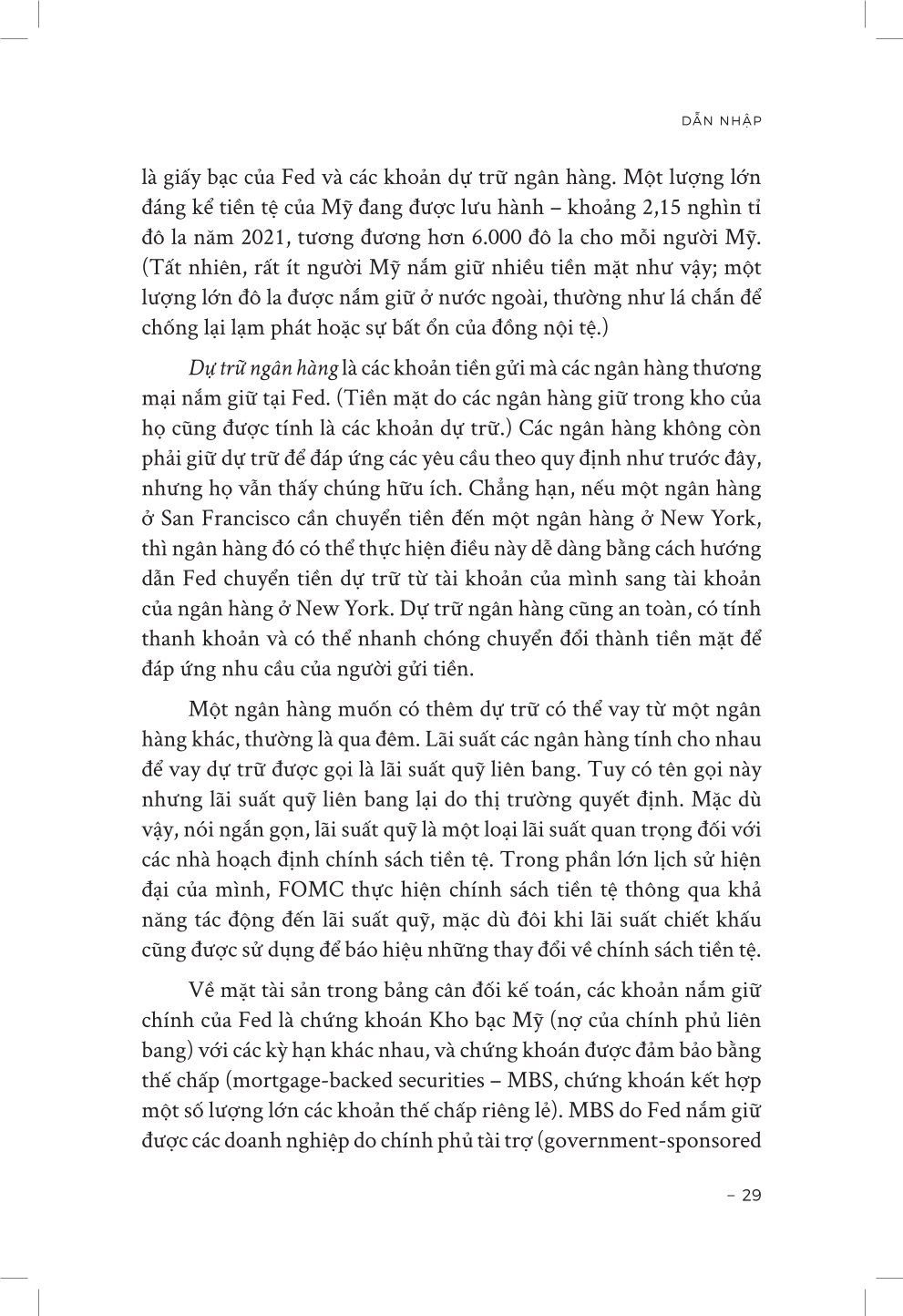 DẪN NHẬP

là giấy bạc của Fed và các khoản dự trữ ngân hàng. Một lượng lớn đáng kể tiền tệ của Mỹ đang được lưu hành – khoảng 2,15 nghìn tỉ đô la năm 2021, tương đương hơn 6.000 đô la cho mỗi người Mỹ. (Tất nhiên, rất ít người Mỹ nắm giữ nhiều tiền mặt như vậy; một lượng lớn đô la được nắm giữ ở nước ngoài, thường như lá chắn để chống lại lạm phát hoặc sự bất ổn của đồng nội tệ.)

Dự trữ ngân hàng là các khoản tiền gửi mà các ngân hàng thương mại nắm giữ tại Fed. (Tiền mặt do các ngân hàng giữ trong kho của họ cũng được tính là các khoản dự trữ.) Các ngân hàng không còn phải giữ dự trữ để đáp ứng các yêu cầu theo quy định như trước đây, nhưng họ vẫn thấy chúng hữu ích. Chẳng hạn, nếu một ngân hàng ở San Francisco cần chuyển tiền đến một ngân hàng ở New York, thì ngân hàng đó có thể thực hiện điều này dễ dàng bằng cách hướng dẫn Fed chuyển tiền dự trữ từ tài khoản của mình sang tài khoản của ngân hàng ở New York. Dự trữ ngân hàng cũng an toàn, có tính thanh khoản và có thể nhanh chóng chuyển đổi thành tiền mặt để đáp ứng nhu cầu của người gửi tiền.

Một ngân hàng muốn có thêm dự trữ có thể vay từ một ngân hàng khác, thường là qua đêm. Lãi suất các ngân hàng tính cho nhau để vay dự trữ được gọi là lãi suất quỹ liên bang. Tuy có tên gọi này nhưng lãi suất quỹ liên bang lại do thị trường quyết định. Mặc dù vậy, nói ngắn gọn, lãi suất quỹ là một loại lãi suất quan trọng đối với các nhà hoạch định chính sách tiền tệ. Trong phần lớn lịch sử hiện đại của mình, FOMC thực hiện chính sách tiền tệ thông qua khả năng tác động đến lãi suất quỹ, mặc dù đôi khi lãi suất chiết khấu cũng được sử dụng để báo hiệu những thay đổi về chính sách tiền tệ.

Về mặt tài sản trong bảng cân đối kế toán, các khoản nắm giữ chính của Fed là chứng khoán Kho bạc Mỹ (nợ của chính phủ liên bang) với các kỳ hạn khác nhau, và chứng khoán được đảm bảo bằng thế chấp (mortgage-backed securities – MBS, chứng khoán kết hợp một số lượng lớn các khoản thế chấp riêng lẻ). MBS do Fed nắm giữ được các doanh nghiệp do chính phủ tài trợ (government-sponsored

– 29